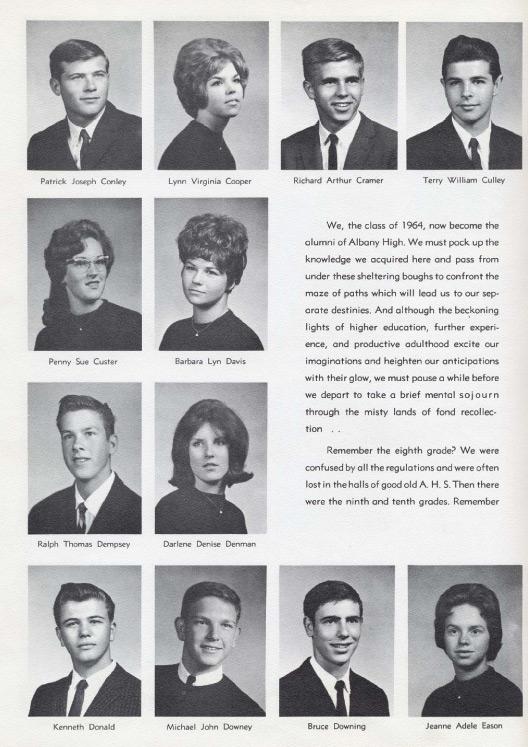 Patrick Joseph Conley

Lynn Virginia Cooper

Richard Arthur Cramer

Terry William Culley

Penny Sue Custer

Barbara Lyn Davis

We, the class of 1964, now become the alumni of Albany High. We must pack up the knowledge we acquired here and pass from under these sheltering boughs to confront the maze of paths which will lead us to our separate destinies. And although the beckoning lights of higher education, further experience, and productive adulthood excite our imaginations and heighten our anticipations with their glow, we must pause a while before we depart to take a brief mental sojourn through the misty lands of fond recollection . .

Remember the eighth grade? We were confused by all the regulations and were often lost in the halls of good old A. H. S. Then there were the ninth and tenth grades. Remember

Ralph Thomas Dempsey

Darlene Denise Denman

Kenneth Donald

Michael John Downey

Bruce Downing

Jeanne Adele Eason